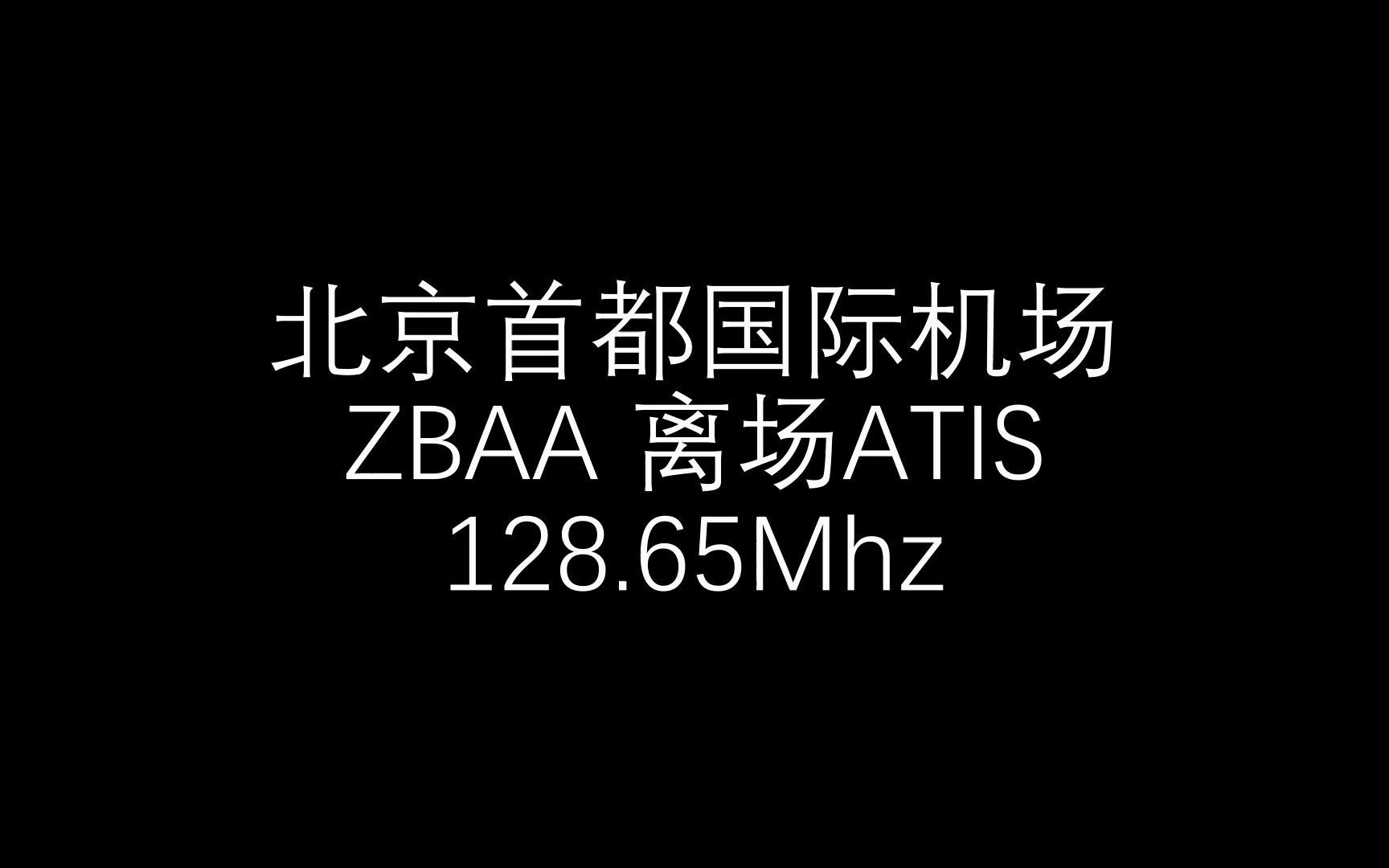 北京首都国际机场
ZBAA 离场ATIS
128.65Mhz